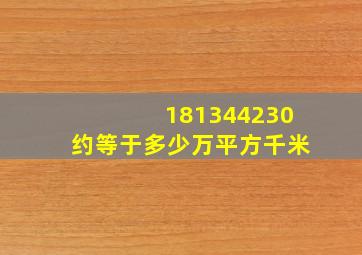 181344230
约等于多少万平方千米